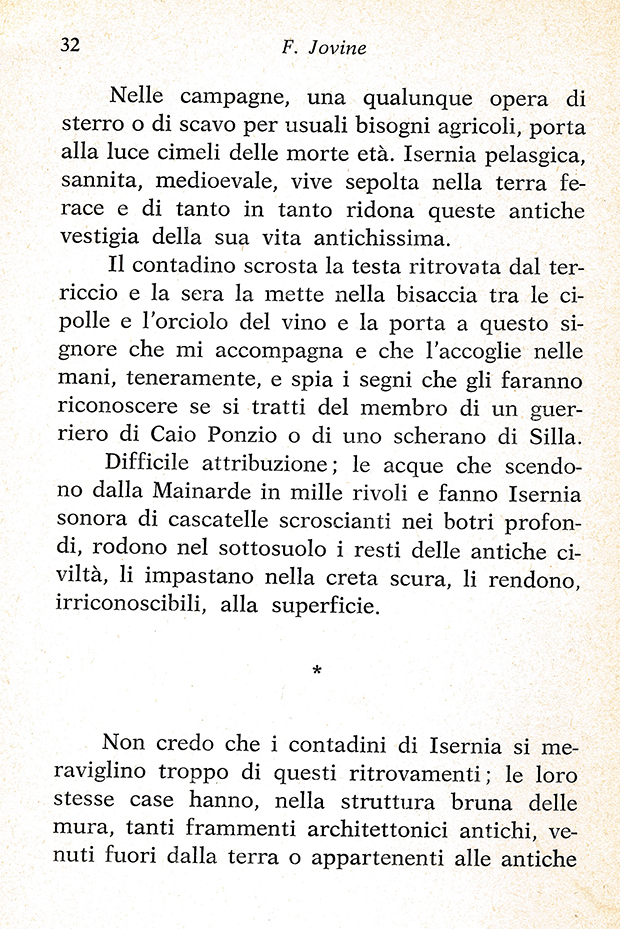 32 F. Jovine

Nelle campagne, una qualunque opera di sterro o di scavo per usuali bisogni agricoli, porta alla luce cimeli delle morte età. Isernia pelasgica, sannita, medioevale, vive sepolta nella terra ferace e di tanto in tanto ridona queste antiche vestigia della sua vita antichissima.

Il contadino scrosta la testa ritrovata dal terriccio e la sera la mette nella bisaccia tra le cipolle e l'orciolo del vino e la porta a questo signore che mi accompagna e che l'accoglie nelle mani, teneramente, e spia i segni che gli faranno riconoscere se si tratti del membro di un guerriero di Caio Ponzio o di uno scherano di Silla.

Difficile attribuzione; le acque che scendono dalla Mainarde in mille rivoli e fanno Isernia sonora di cascatelle scroscianti nei botri profondi, rodono nel sottosuolo i resti delle antiche civiltà, li impastano nella creta scura, li rendono, irriconoscibili, alla superficie.

*

Non credo che i contadini di Isernia si meraviglino troppo di questi ritrovamenti; le loro stesse case hanno, nella struttura bruna delle mura, tanti frammenti architettonici antichi, venuti fuori dalla terra o appartenenti alle antiche